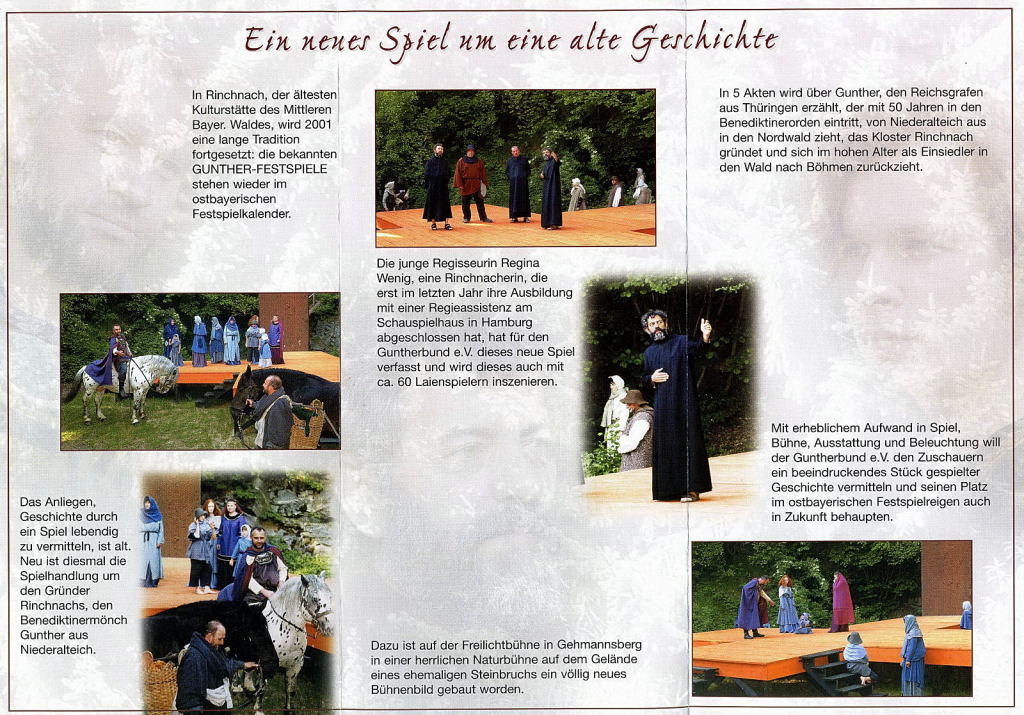 Ein neues Spiel um eine alte Geschichte

In Rinchnach, der ältesten Kulturstätte des Mittleren Bayer. Waldes, wird 2001 eine lange Tradition fortgesetzt: die bekannten GUNTHER-FESTSPIELE stehen wieder im ostbayerischen Festspielkalender.

Das Anliegen, Geschichte durch ein Spiel lebendig zu vermitteln, ist alt. Neu ist diesmal die Spielhandlung um den Gründer Rinchnachs, den Benediktinermönch Gunther aus Niederalteich.

Die junge Regisseurin Regina Wenig, eine Rinchnacherin, die erst im letzten Jahr ihre Ausbildung mit einer Regieassistenz am Schauspielhaus in Hamburg abgeschlossen hat, hat für den Guntherbund e.V. dieses neue Spiel verfasst und wird dieses auch mit ca. 60 Laienspielern inszenieren.

Dazu ist auf der Freilichtbühne in Gehmannsberg in einer herrlichen Naturbühne auf dem Gelände eines ehemaligen Steinbruchs ein völlig neues Bühnenbild gebaut worden.

In 5 Akten wird über Gunther, den Reichsgrafen aus Thüringen erzählt, der mit 50 Jahren in den Benediktinerorden eintritt, von Niederalteich aus in den Nordwald zieht, das Kloster Rinchnach gründet und sich im hohen Alter als Einsiedler in den Wald nach Böhmen zurückzieht.

Mit erheblichem Aufwand in Spiel, Bühne, Ausstattung und Beleuchtung will der Guntherbund e.V. den Zuschauern ein beeindruckendes Stück gespielter Geschichte vermitteln und seinen Platz im ostbayerischen Festspielreigen auch in Zukunft behaupten.